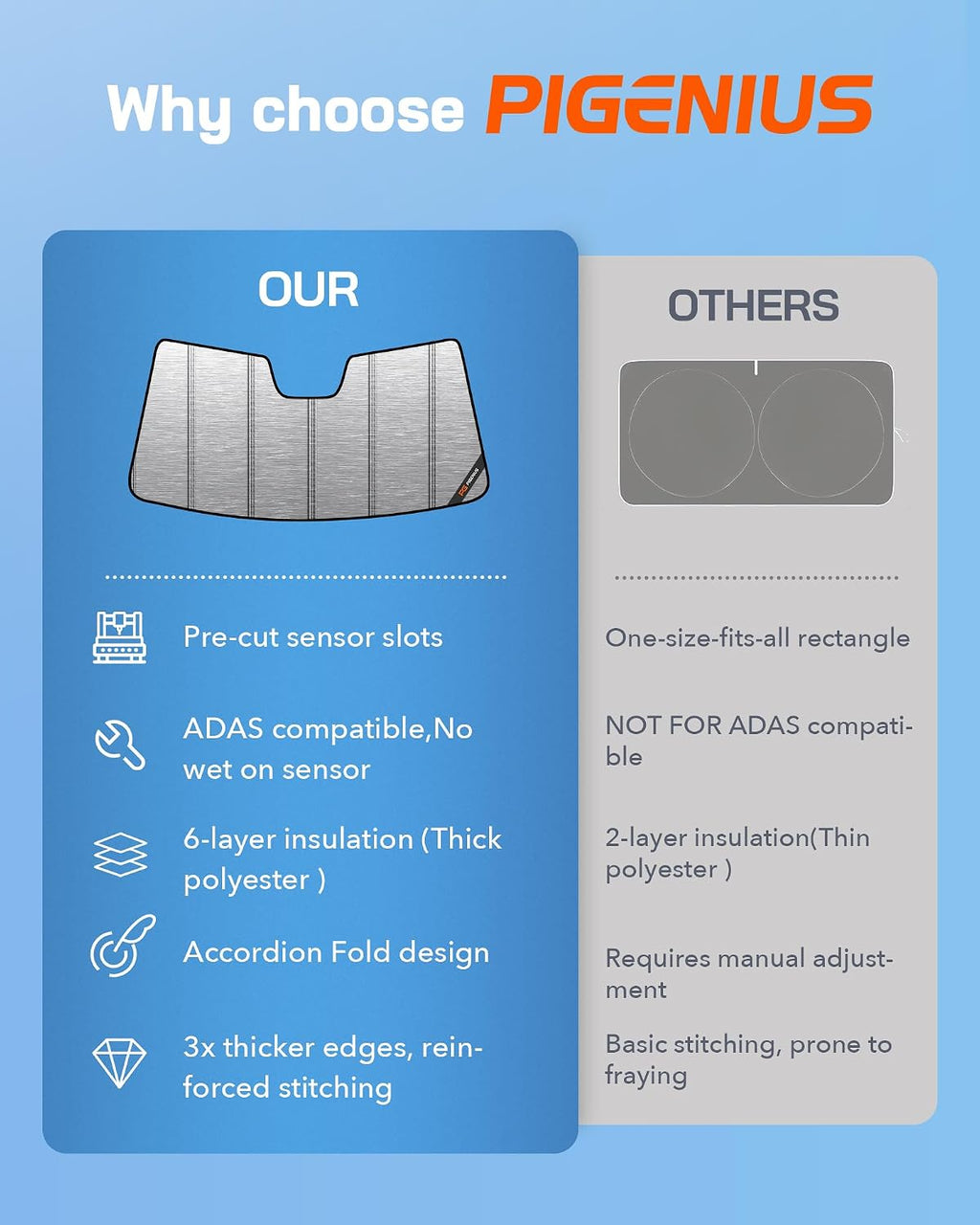 Why choose PIGENIUS

OUR

Pre-cut sensor slots

ADAS compatible,No wet on sensor

6-layer insulation (Thick polyester )

Accordion Fold design

3x thicker edges, reinforced stitching

OTHERS

One-size-fits-all rectangle

NOT FOR ADAS compatible

2-layer insulation(Thin polyester )

Requires manual adjustment

Basic stitching, prone to fraying